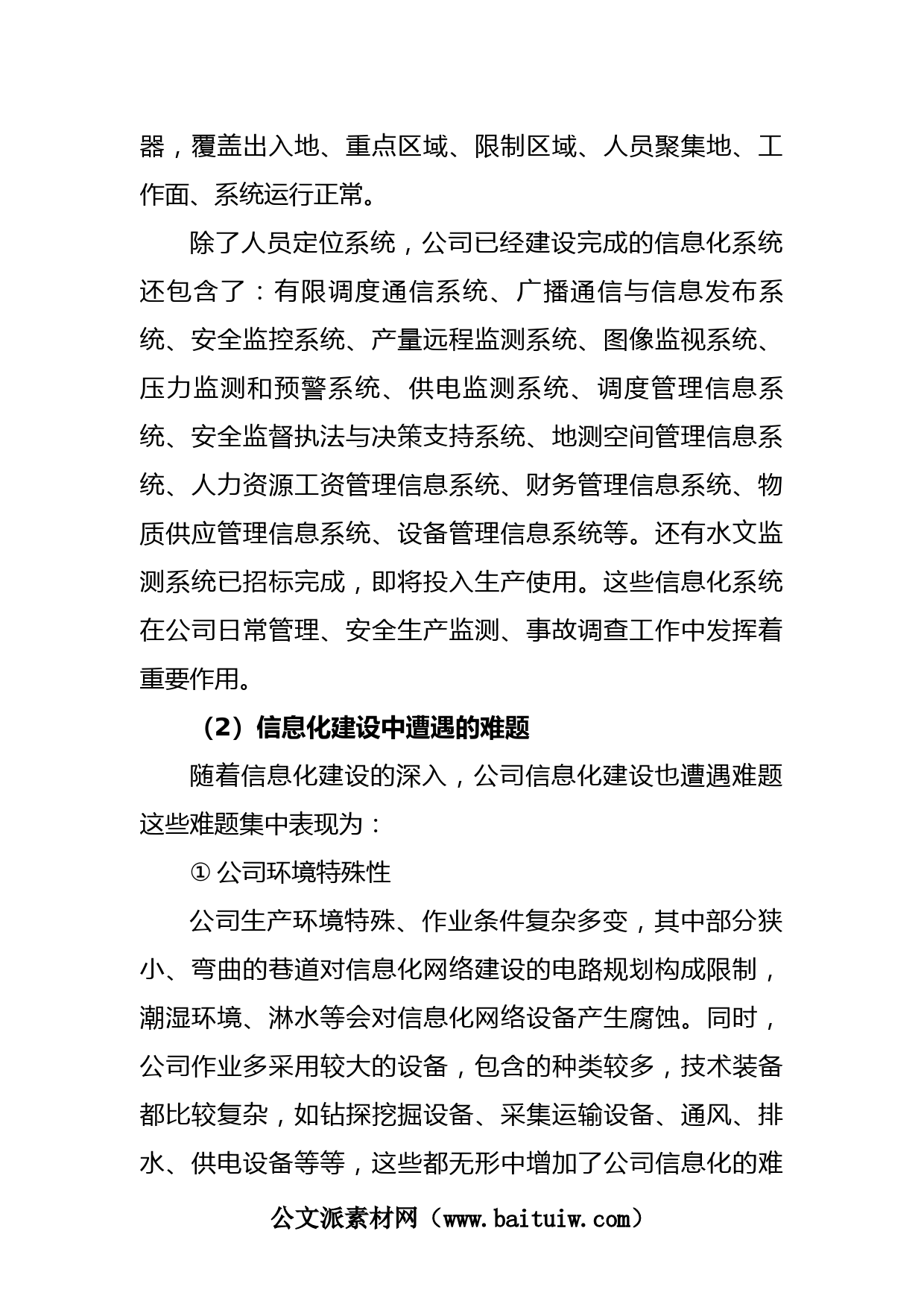 器，覆盖出入地、重点区域、限制区域、人员聚集地、工作面、系统运行正常。

除了人员定位系统，公司已经建设完成的信息化系统还包含了：有限调度通信系统、广播通信与信息发布系统、安全监控系统、产量远程监测系统、图像监视系统、压力监测和预警系统、供电监测系统、调度管理信息系统、安全监督执法与决策支持系统、地测空间管理信息系统、人力资源工资管理信息系统、财务管理信息系统、物质供应管理信息系统、设备管理信息系统等。还有水文监测系统已招标完成，即将投入生产使用。这些信息化系统在公司日常管理、安全生产监测、事故调查工作中发挥着重要作用。

（2）信息化建设中遭遇的难题

随着信息化建设的深入，公司信息化建设也遭遇难题这些难题集中表现为：

① 公司环境特殊性

公司生产环境特殊、作业条件复杂多变，其中部分狭小、弯曲的巷道对信息化网络建设的电路规划构成限制，潮湿环境、淋水等会对信息化网络设备产生腐蚀。同时，公司作业多采用较大的设备，包含的种类较多，技术装备都比较复杂，如钻探挖掘设备、采集运输设备、通风、排水、供电设备等等，这些都无形中增加了公司信息化的难

公文派素材网（www.baituiw.com）